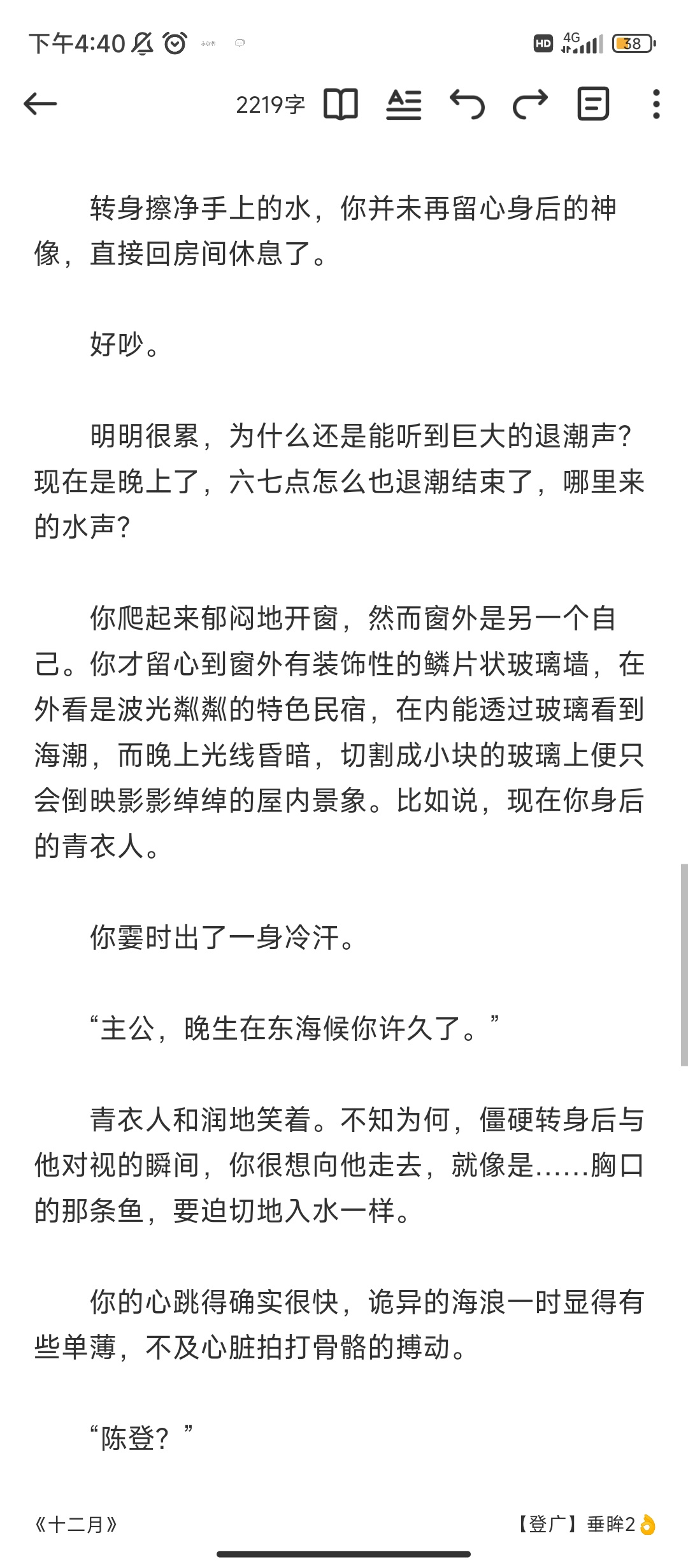 下午4:40

HD 4G 38

2219字

转身擦净手上的水，你并未再留心身后的神像，直接回房间休息了。

好吵。

明明很累，为什么还是能听到巨大的退潮声？现在是晚上了，六七点怎么也退潮结束了，哪里来的水声？

你爬起来郁闷地开窗，然而窗外是另一个自己。你才留心到窗外有装饰性的鳞片状玻璃墙，在外看是波光粼粼的特色民宿，在内能透过玻璃看到海潮，而晚上光线昏暗，切割成小块的玻璃上便只会倒映影影绰绰的屋内景象。比如说，现在你身后的青衣人。

你霎时出了一身冷汗。

“主公，晚生在东海候你许久了。”

青衣人和润地笑着。不知为何，僵硬转身后与他对视的瞬间，你很想向他走去，就像是……胸口的那条鱼，要迫切地入水一样。

你的心跳得确实很快，诡异的海浪一时显得有些单薄，不及心脏拍打骨骼的搏动。

“陈登？”

《十二月》

【登广】垂眸2👌